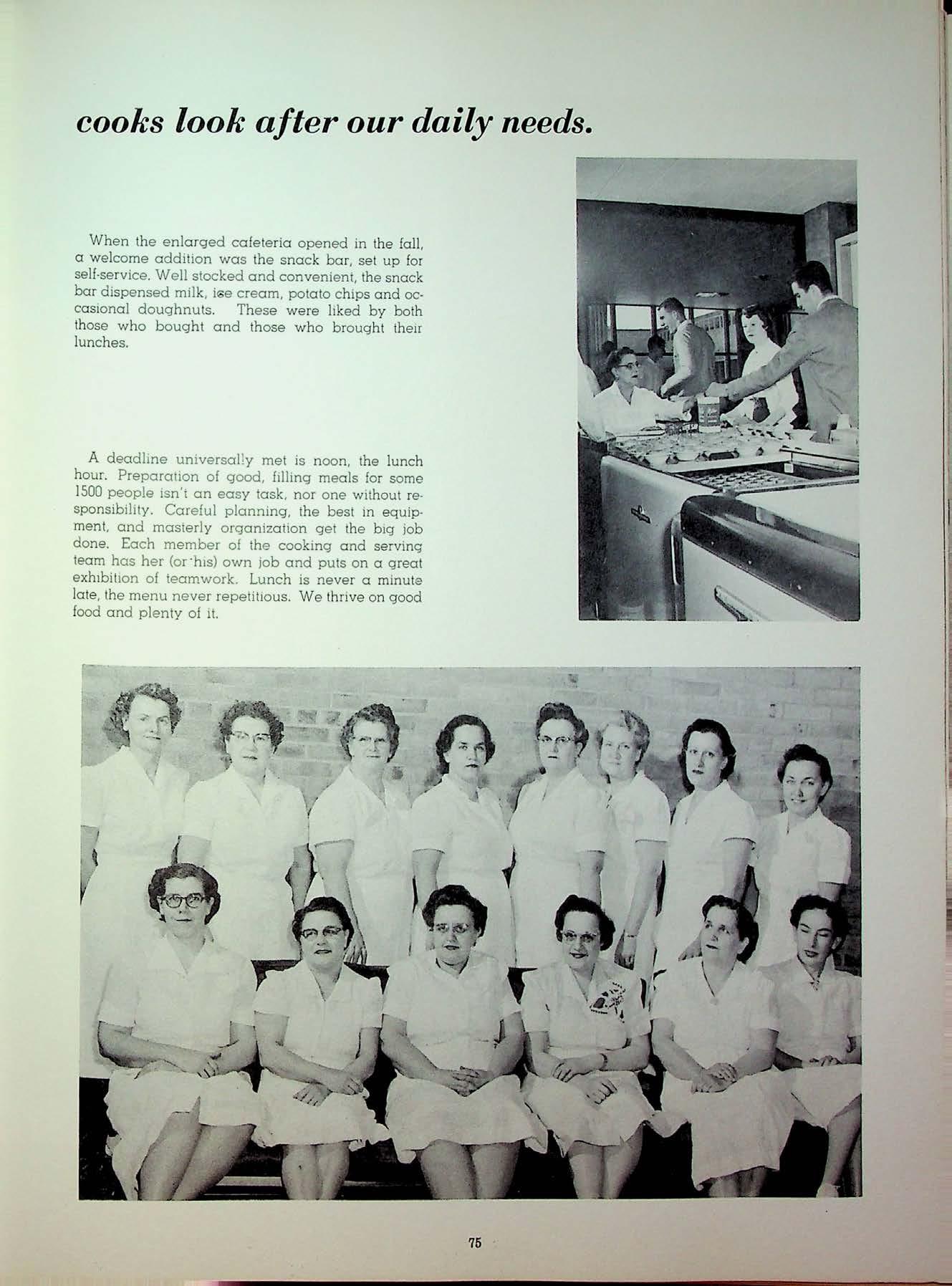 cooks look after our daily needs.

When the enlarged cafeteria opened in the fall, a welcome addition was the snack bar, set up for self-service. Well stocked and convenient, the snack bar dispensed milk, ice cream, potato chips and occasional doughnuts. These were liked by both those who bought and those who brought their lunches.

A deadline universally met is noon, the lunch hour. Preparation of good, filling meals for some 1500 people isn't an easy task, nor one without responsibility. Careful planning, the best in equipment, and masterly organization get the big job done. Each member of the cooking and serving team has her (or his) own job and puts on a great exhibition of teamwork. Lunch is never a minute late, the menu never repetitious. We thrive on good food and plenty of it.

75